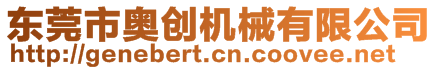 东莞市奥创机械有限公司
http://genebert.cn.coovee.net